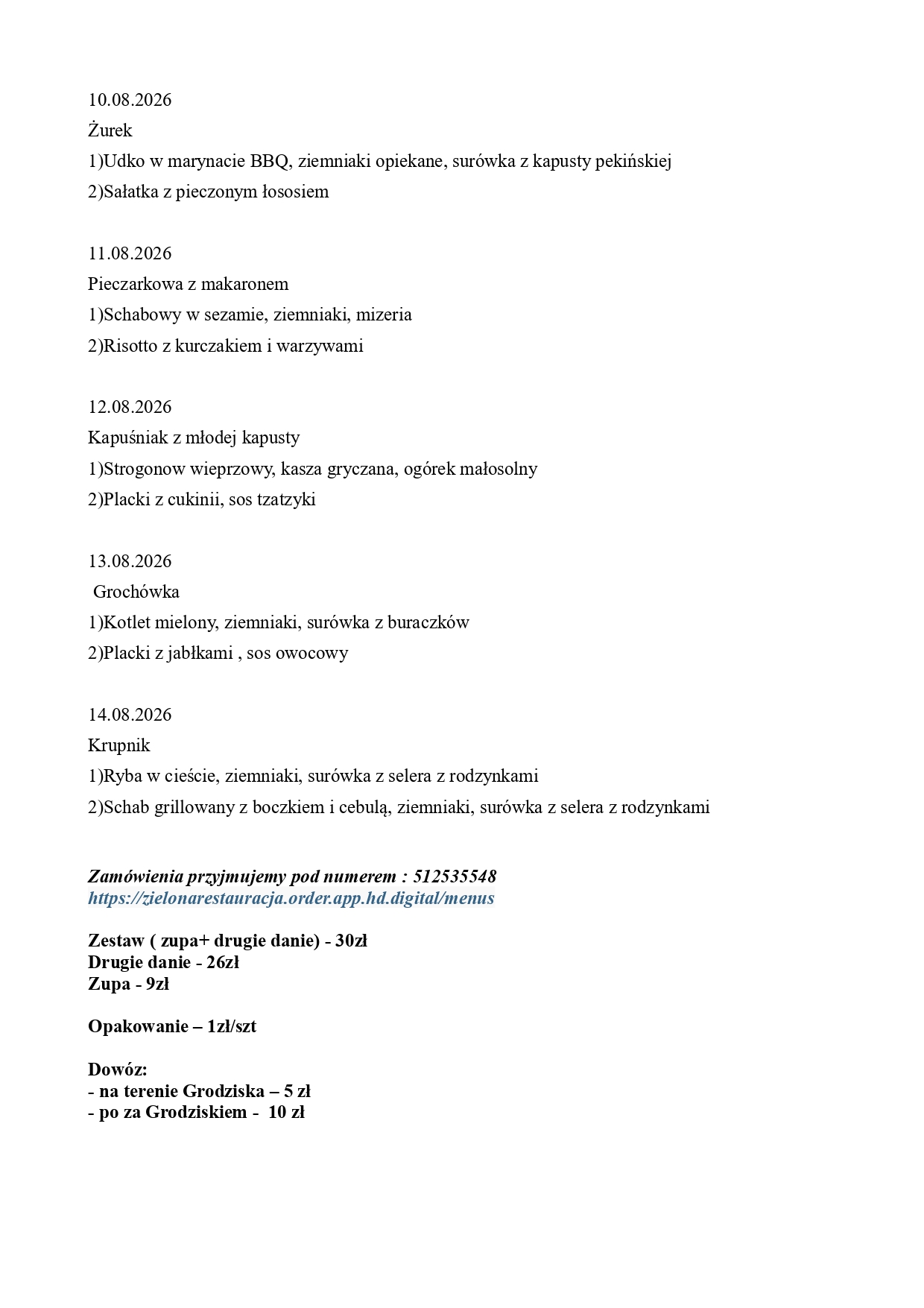 10.08.2026
Żurek
1)Udko w marynacie BBQ, ziemniaki opiekane, surówka z kapusty pekińskiej
2)Sałatka z pieczonym łososiem

11.08.2026
Pieczarkowa z makaronem
1)Schabowy w sezamie, ziemniaki, mizeria
2)Risotto z kurczakiem i warzywami

12.08.2026
Kapuśniak z młodej kapusty
1)Strogonow wieprzowy, kasza gryczana, ogórek małosolny
2)Placki z cukinii, sos tzatzyki

13.08.2026
Grochówka
1)Kotlet mielony, ziemniaki, surówka z buraczków
2)Placki z jabłkami , sos owocowy

14.08.2026
Krupnik
1)Ryba w cieście, ziemniaki, surówka z selera z rodzynkami
2)Schab grillowany z boczkiem i cebulą, ziemniaki, surówka z selera z rodzynkami

Zamówienia przyjmujemy pod numerem : 512535548
https://zielonarestauracja.order.app.hd.digital/menus

Zestaw ( zupa+ drugie danie) - 30zł
Drugie danie - 26zł
Zupa - 9zł

Opakowanie – 1zł/szt

Dowóz:
- na terenie Grodziska – 5 zł
- po za Grodziskiem - 10 zł